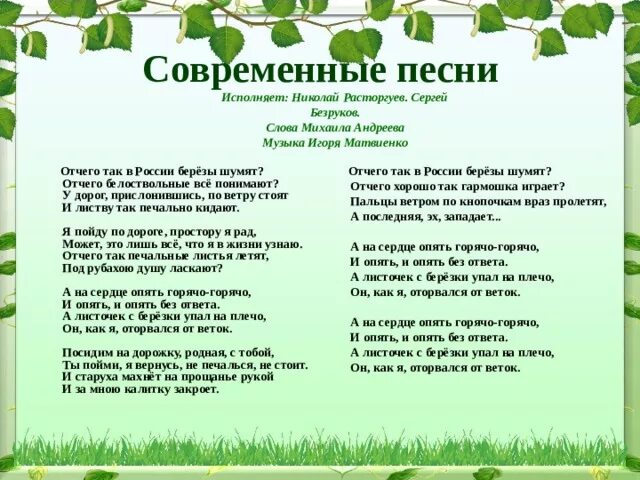 Современные песни
Исполняет: Николай Расторгуев. Сергей Безруков.
Слова Михаила Андреева
Музыка Игоря Матвиенко

Отчего так в России берёзы шумят?
Отчего белоствольные всё понимают?
У дорог, прислонившись, по ветру стоят
И листву так печально кидают.

Я пойду по дороге, простору я рад,
Может, это лишь всё, что я в жизни узнаю.
Отчего так печальные листья летят,
Под рубахою душу ласкают?

А на сердце опять горячо-горячо,
И опять, и опять без ответа.
А листочек с берёзки упал на плечо,
Он, как я, оторвался от веток.

Посидим на дорожку, родная, с тобой,
Ты пойми, я вернусь, не печалься, не стоит.
И старуха махнёт на прощанье рукой
И за мною калитку закроет.

Отчего так в России берёзы шумят?
Отчего хорошо так гармошка играет?
Пальцы ветром по кнопочкам враз пролетят,
А последняя, эх, западает...

А на сердце опять горячо-горячо,
И опять, и опять без ответа.
А листочек с берёзки упал на плечо,
Он, как я, оторвался от веток.

А на сердце опять горячо-горячо,
И опять, и опять без ответа.
А листочек с берёзки упал на плечо,
Он, как я, оторвался от веток.